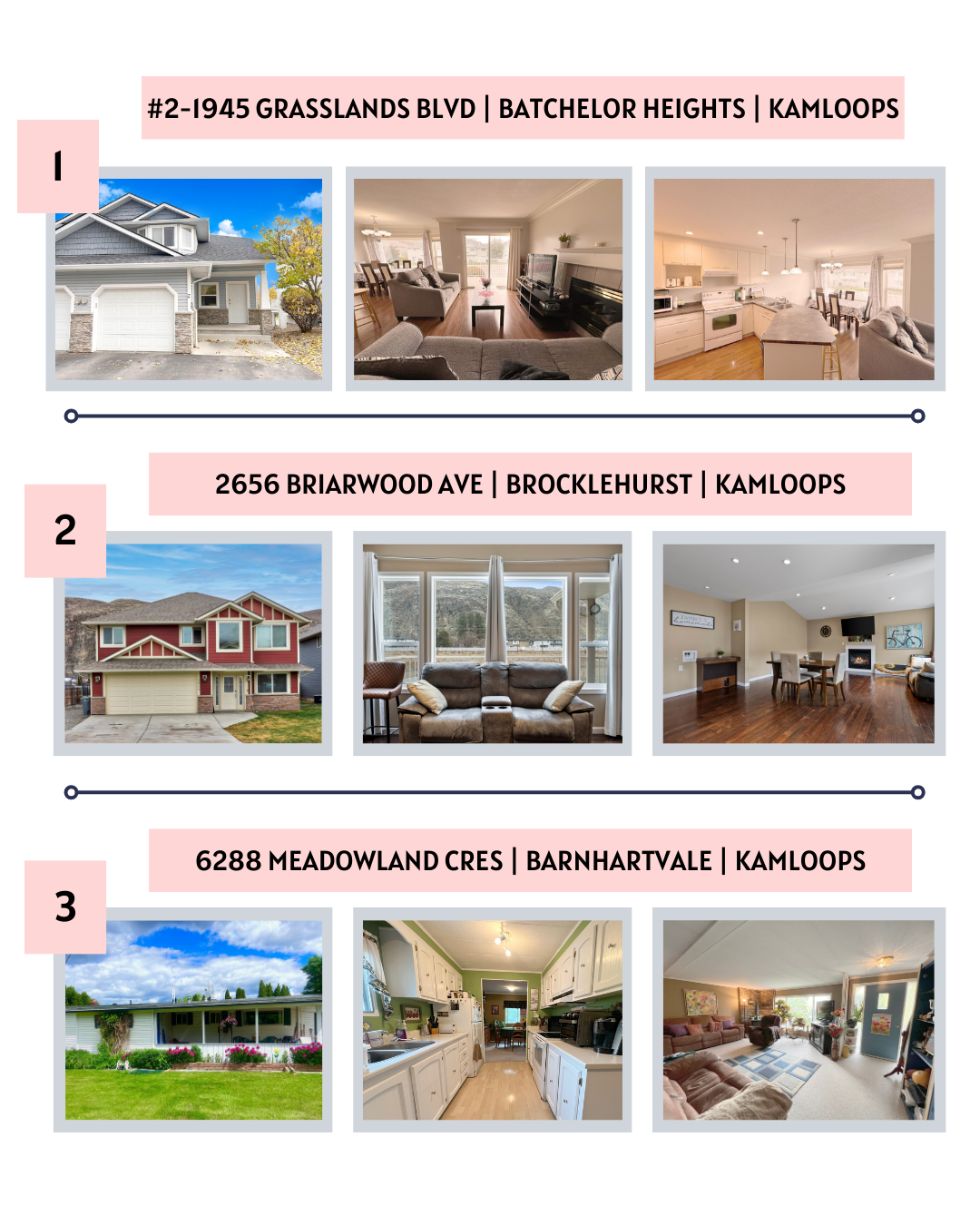 #2-1945 GRASSLANDS BLVD | BATCHELOR HEIGHTS | KAMLOOPS

1

2656 BRIARWOOD AVE | BROCKLEHURST | KAMLOOPS

2

6288 MEADOWLAND CRES | BARNHARTVALE | KAMLOOPS

3